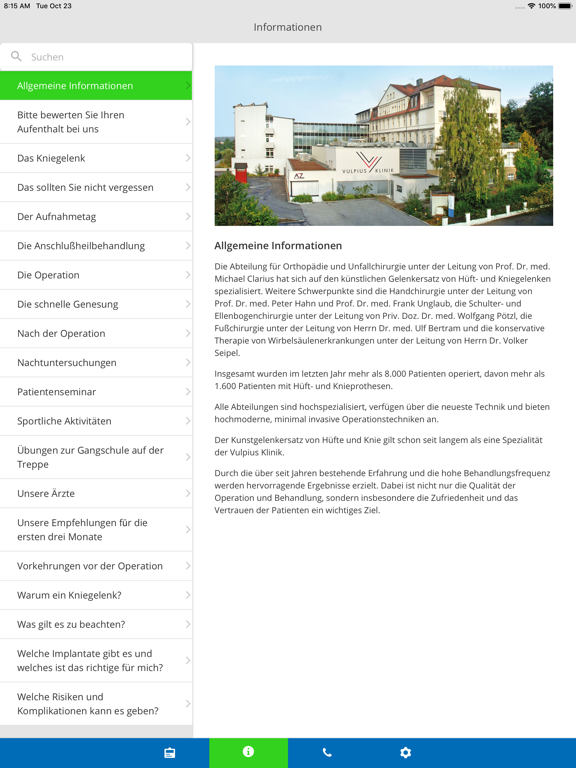 8:15 AM Tue Oct 23
100%

Informationen

Suchen

Allgemeine Informationen

Bitte bewerten Sie Ihren Aufenthalt bei uns

Das Kniegelenk

Das sollten Sie nicht vergessen

Der Aufnahmetag

Die Anschlußheilbehandlung

Die Operation

Die schnelle Genesung

Nach der Operation

Nachtuntersuchungen

Patientenseminar

Sportliche Aktivitäten

Übungen zur Gangschule auf der Treppe

Unsere Ärzte

Unsere Empfehlungen für die ersten drei Monate

Vorkehrungen vor der Operation

Warum ein Kniegelenk?

Was gilt es zu beachten?

Welche Implantate gibt es und welches ist das richtige für mich?

Welche Risiken und Komplikationen kann es geben?

AZ
VULPIUS KLINIK

Allgemeine Informationen

Die Abteilung für Orthopädie und Unfallchirurgie unter der Leitung von Prof. Dr. med. Michael Clarius hat sich auf den künstlichen Gelenkersatz von Hüft- und Kniegelenken spezialisiert. Weitere Schwerpunkte sind die Handchirurgie unter der Leitung von Prof. Dr. med. Peter Hahn und Prof. Dr. med. Frank Unglaub, die Schulter- und Ellenbogenchirurgie unter der Leitung von Priv. Doz. Dr. med. Wolfgang Pötzl, die Fußchirurgie unter der Leitung von Herrn Dr. med. Ulf Bertram und die konservative Therapie von Wirbelsäulenerkrankungen unter der Leitung von Herrn Dr. Volker Seipel.

Insgesamt wurden im letzten Jahr mehr als 8.000 Patienten operiert, davon mehr als 1.600 Patienten mit Hüft- und Knieprothesen.

Alle Abteilungen sind hochspezialisiert, verfügen über die neueste Technik und bieten hochmoderne, minimal invasive Operationstechniken an.

Der Kunstgelenkersatz von Hüfte und Knie gilt schon seit langem als eine Spezialität der Vulpius Klinik.

Durch die über seit Jahren bestehende Erfahrung und die hohe Behandlungsfrequenz werden hervorragende Ergebnisse erzielt. Dabei ist nicht nur die Qualität der Operation und Behandlung, sondern insbesondere die Zufriedenheit und das Vertrauen der Patienten ein wichtiges Ziel.